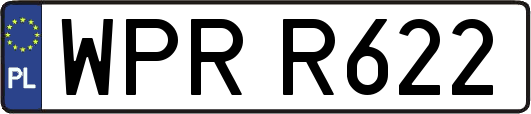 PL
WPR R622